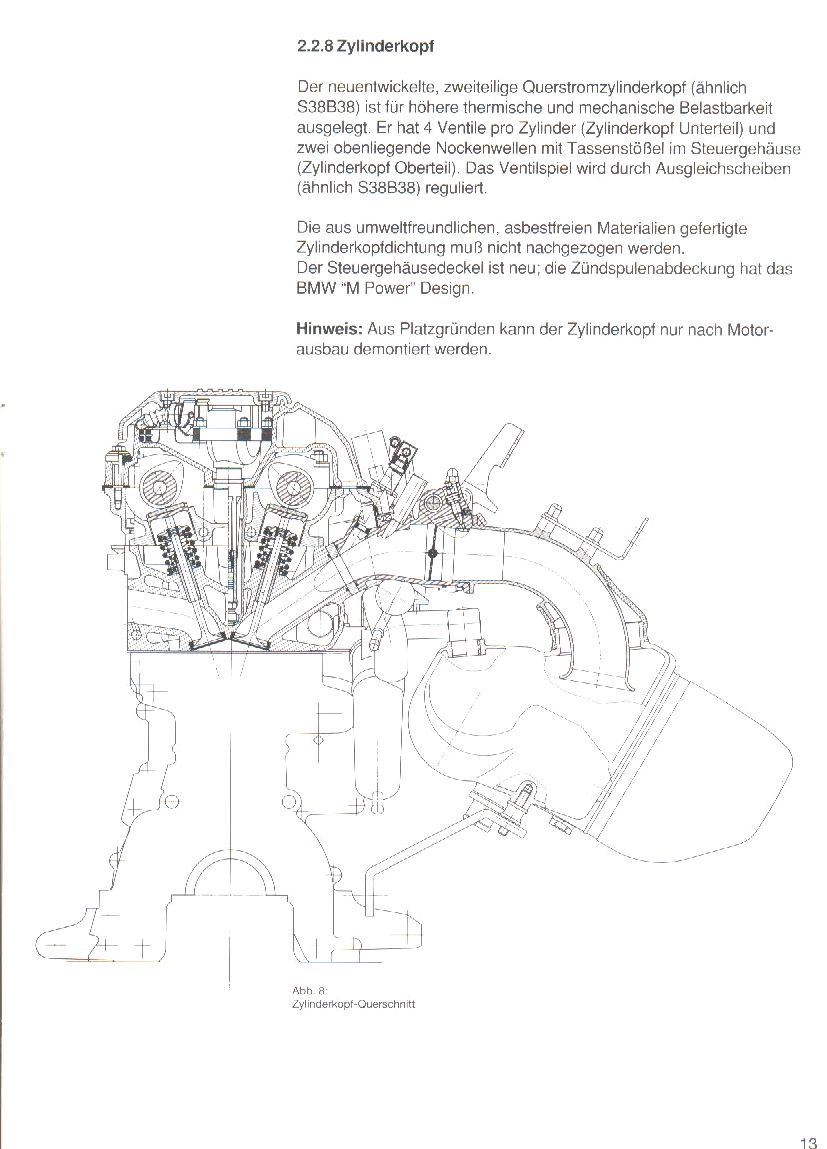 2.2.8 Zylinderkopf

Der neuentwickelte, zweiteilige Querstromzylinderkopf (ähnlich S38B38) ist für höhere thermische und mechanische Belastbarkeit ausgelegt. Er hat 4 Ventile pro Zylinder (Zylinderkopf Unterteil) und zwei obenliegende Nockenwellen mit Tassenstößel im Steuergehäuse (Zylinderkopf Oberteil). Das Ventilspiel wird durch Ausgleichscheiben (ähnlich S38B38) reguliert.

Die aus umweltfreundlichen, asbestfreien Materialien gefertigte Zylinderkopfdichtung muß nicht nachgezogen werden.
Der Steuergehäusedeckel ist neu; die Zündspulenabdeckung hat das BMW "M Power" Design.

Hinweis: Aus Platzgründen kann der Zylinderkopf nur nach Motorausbau demontiert werden.

Abb. 8:
Zylinderkopf-Querschnitt

13